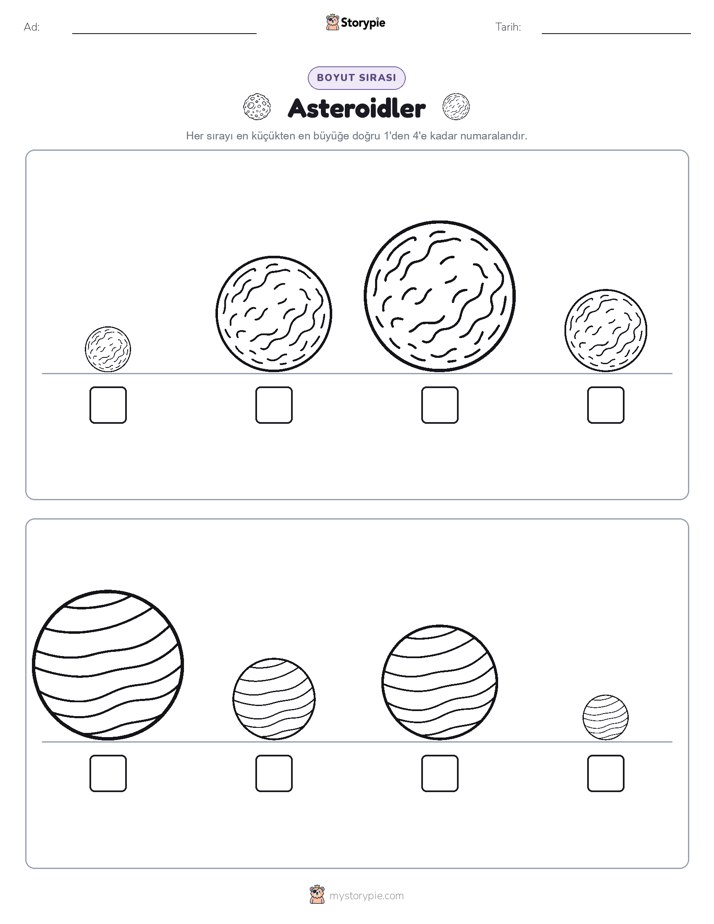 Ad:

Storypie

Tarih:

BOYUT SIRASI

Asteroidler

Her sırayı en küçükten en büyüğe doğru 1'den 4'e kadar numaralandır.

mystorypie.com